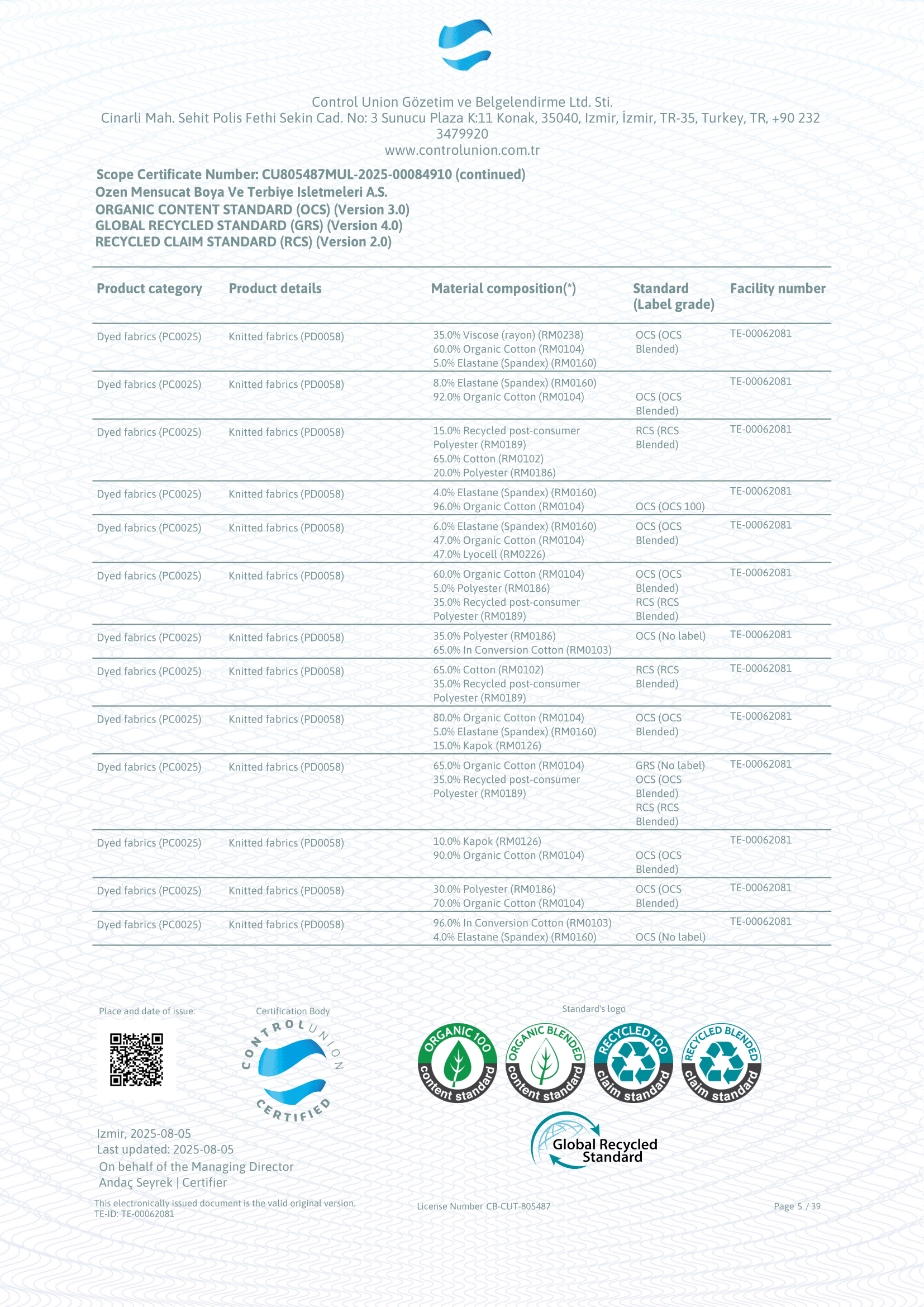 Control Union Gözetim ve Belgelendirme Ltd. Sti.
Cinarli Mah. Sehit Polis Fethi Sekin Cad. No: 3 Sunucu Plaza K:11 Konak, 35040, Izmir, İzmir, TR-35, Turkey, TR, +90 232 3479920
www.controlunion.com.tr

Scope Certificate Number: CU805487MUL-2025-00084910 (continued)
Ozen Mensucat Boya Ve Terbiye Isletmeleri A.S.
ORGANIC CONTENT STANDARD (OCS) (Version 3.0)
GLOBAL RECYCLED STANDARD (GRS) (Version 4.0)
RECYCLED CLAIM STANDARD (RCS) (Version 2.0)

| Product category | Product details | Material composition(*) | Standard (Label grade) | Facility number |
|---|---|---|---|---|
| Dyed fabrics (PC0025) | Knitted fabrics (PD0058) | 35.0% Viscose (rayon) (RM0238) 60.0% Organic Cotton (RM0104) 5.0% Elastane (Spandex) (RM0160) | OCS (OCS Blended) | TE-00062081 |
| Dyed fabrics (PC0025) | Knitted fabrics (PD0058) | 8.0% Elastane (Spandex) (RM0160) 92.0% Organic Cotton (RM0104) | OCS (OCS Blended) | TE-00062081 |
| Dyed fabrics (PC0025) | Knitted fabrics (PD0058) | 15.0% Recycled post-consumer Polyester (RM0189) 65.0% Cotton (RM0102) 20.0% Polyester (RM0186) | RCS (RCS Blended) | TE-00062081 |
| Dyed fabrics (PC0025) | Knitted fabrics (PD0058) | 4.0% Elastane (Spandex) (RM0160) 96.0% Organic Cotton (RM0104) | OCS (OCS 100) | TE-00062081 |
| Dyed fabrics (PC0025) | Knitted fabrics (PD0058) | 6.0% Elastane (Spandex) (RM0160) 47.0% Organic Cotton (RM0104) 47.0% Lyocell (RM0226) | OCS (OCS Blended) | TE-00062081 |
| Dyed fabrics (PC0025) | Knitted fabrics (PD0058) | 60.0% Organic Cotton (RM0104) 5.0% Polyester (RM0186) 35.0% Recycled post-consumer Polyester (RM0189) | OCS (OCS Blended) RCS (RCS Blended) | TE-00062081 |
| Dyed fabrics (PC0025) | Knitted fabrics (PD0058) | 35.0% Polyester (RM0186) 65.0% In Conversion Cotton (RM0103) | OCS (No label) | TE-00062081 |
| Dyed fabrics (PC0025) | Knitted fabrics (PD0058) | 65.0% Cotton (RM0102) 35.0% Recycled post-consumer Polyester (RM0189) | RCS (RCS Blended) | TE-00062081 |
| Dyed fabrics (PC0025) | Knitted fabrics (PD0058) | 80.0% Organic Cotton (RM0104) 5.0% Elastane (Spandex) (RM0160) 15.0% Kapok (RM0126) | OCS (OCS Blended) | TE-00062081 |
| Dyed fabrics (PC0025) | Knitted fabrics (PD0058) | 65.0% Organic Cotton (RM0104) 35.0% Recycled post-consumer Polyester (RM0189) | GRS (No label) OCS (OCS Blended) RCS (RCS Blended) | TE-00062081 |
| Dyed fabrics (PC0025) | Knitted fabrics (PD0058) | 10.0% Kapok (RM0126) 90.0% Organic Cotton (RM0104) | OCS (OCS Blended) | TE-00062081 |
| Dyed fabrics (PC0025) | Knitted fabrics (PD0058) | 30.0% Polyester (RM0186) 70.0% Organic Cotton (RM0104) | OCS (OCS Blended) | TE-00062081 |
| Dyed fabrics (PC0025) | Knitted fabrics (PD0058) | 96.0% In Conversion Cotton (RM0103) 4.0% Elastane (Spandex) (RM0160) | OCS (No label) | TE-00062081 |

Place and date of issue:
Certification Body
CONTROL UNION CERTIFIED
Standard's logo
ORGANIC 100 content standard
ORGANIC BLENDED content standard
RECYCLED 100 claim standard
RECYCLED BLENDED claim standard
Global Recycled Standard

Izmir, 2025-08-05
Last updated: 2025-08-05
On behalf of the Managing Director
Andaç Seyrek | Certifier

This electronically issued document is the valid original version.
TE-ID: TE-00062081
License Number CB-CUT-805487
Page 5 / 39